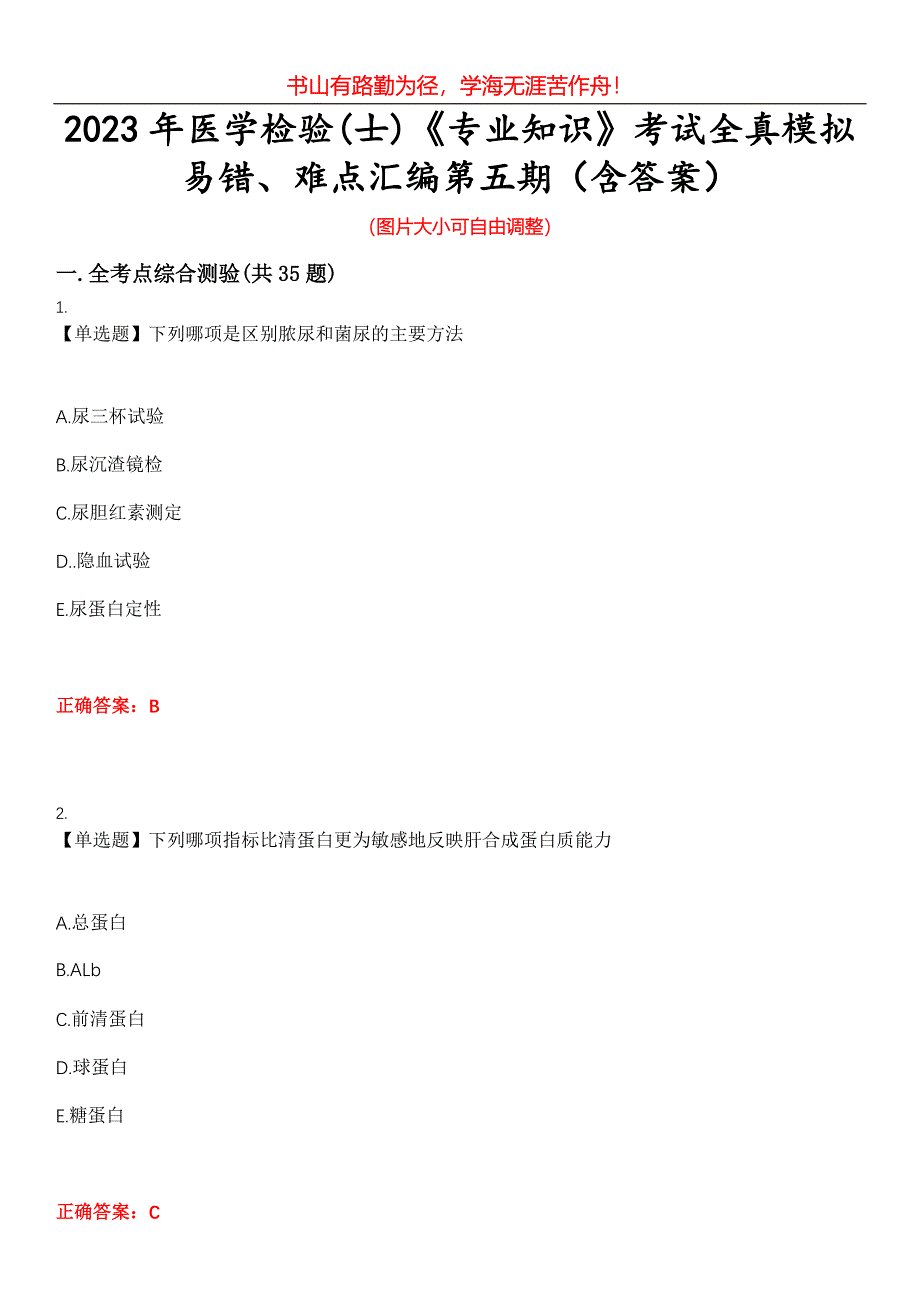 书山有路勤为径，学海无涯苦作舟！

2023年医学检验(士)《专业知识》考试全真模拟易错、难点汇编第五期（含答案）

(图片大小可自由调整)

一.全考点综合测验(共35题)

1.
【单选题】下列哪项是区别脓尿和菌尿的主要方法

A.尿三杯试验

B.尿沉渣镜检

C.尿胆红素测定

D..隐血试验

E.尿蛋白定性

正确答案：B

2.
【单选题】下列哪项指标比清蛋白更为敏感地反映肝合成蛋白质能力

A.总蛋白

B.ALb

C.前清蛋白

D.球蛋白

E.糖蛋白

正确答案：C